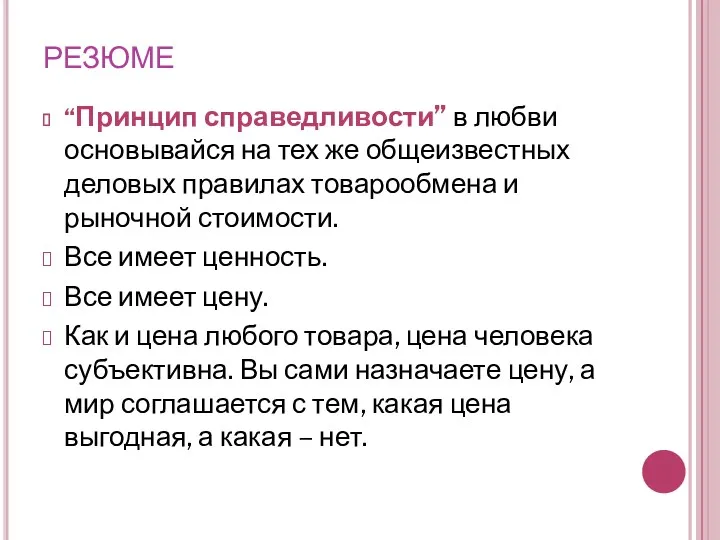 РЕЗЮМЕ

“Принцип справедливости” в любви основывайся на тех же общеизвестных деловых правилах товарообмена и рыночной стоимости.

Все имеет ценность.

Все имеет цену.

Как и цена любого товара, цена человека субъективна. Вы сами назначаете цену, а мир соглашается с тем, какая цена выгодная, а какая – нет.